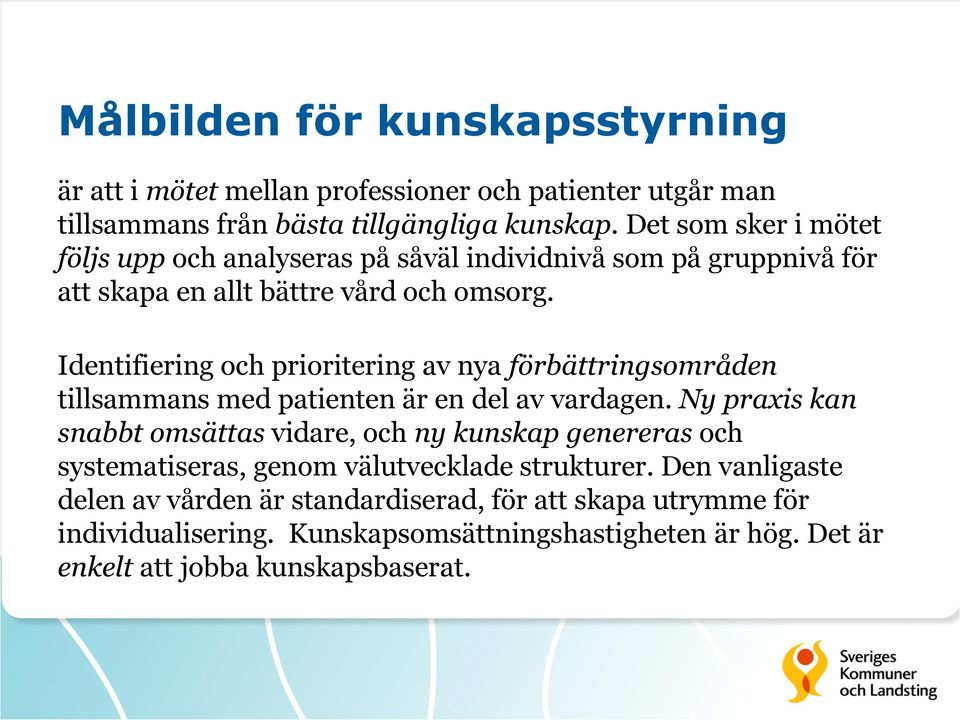 Målbilden för kunskapsstyrning

är att i mötet mellan professioner och patienter utgår man tillsammans från bästa tillgängliga kunskap. Det som sker i mötet följs upp och analyseras på såväl individnivå som på gruppnivå för att skapa en allt bättre vård och omsorg.

Identifiering och prioritering av nya förbättringsområden tillsammans med patienten är en del av vardagen. Ny praxis kan snabbt omsättas vidare, och ny kunskap genereras och systematiseras, genom välutvecklade strukturer. Den vanligaste delen av vården är standardiserad, för att skapa utrymme för individualisering. Kunskapsomsättningshastigheten är hög. Det är enkelt att jobba kunskapsbaserat.

Sveriges Kommuner och Landsting